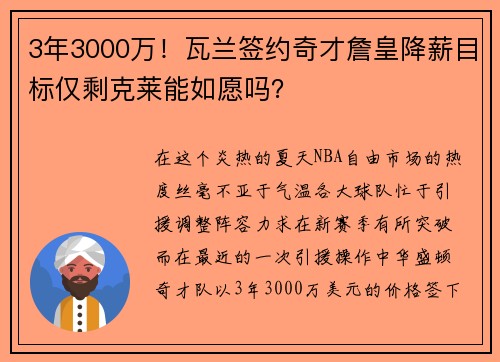 3年3000万！瓦兰签约奇才詹皇降薪目标仅剩克莱能如愿吗?

在这个炎热的夏天NBA自由市场的热度丝毫不亚于气温各大球队忙于引援调整阵容力求在新赛季有所突破而在最近的一次引援操作中华盛顿奇才队以3年3000万美元的价格签下